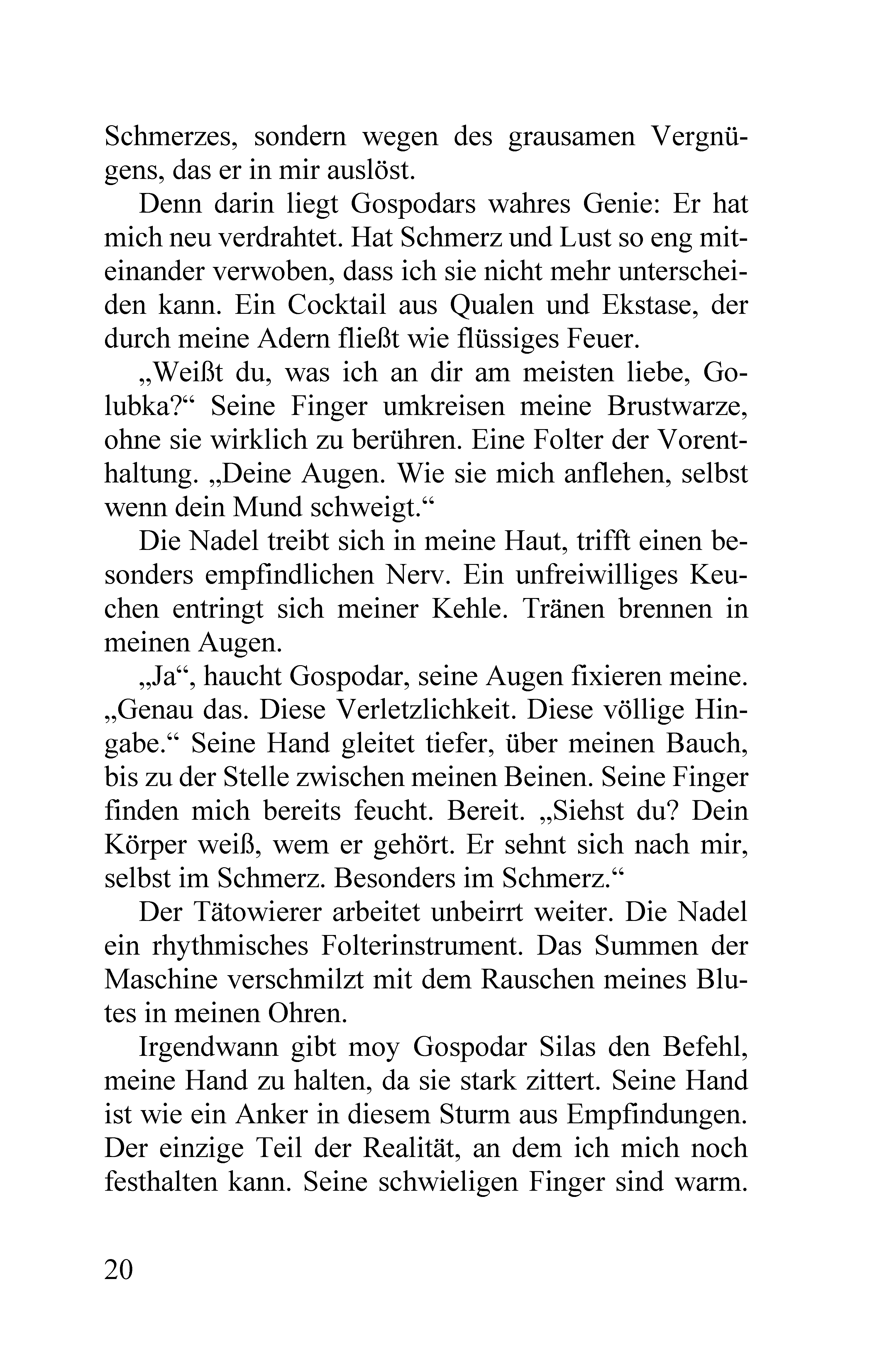 Schmerzes, sondern wegen des grausamen Vergnügens, das er in mir auslöst.

Denn darin liegt Gospodars wahres Genie: Er hat mich neu verdrahtet. Hat Schmerz und Lust so eng miteinander verwoben, dass ich sie nicht mehr unterscheiden kann. Ein Cocktail aus Qualen und Ekstase, der durch meine Adern fließt wie flüssiges Feuer.

„Weißt du, was ich an dir am meisten liebe, Golubka?“ Seine Finger umkreisen meine Brustwarze, ohne sie wirklich zu berühren. Eine Folter der Vorenthaltung. „Deine Augen. Wie sie mich anflehen, selbst wenn dein Mund schweigt.“

Die Nadel treibt sich in meine Haut, trifft einen besonders empfindlichen Nerv. Ein unfreiwilliges Keuchen entringt sich meiner Kehle. Tränen brennen in meinen Augen.

„Ja“, haucht Gospodar, seine Augen fixieren meine. „Genau das. Diese Verletzlichkeit. Diese völlige Hingabe.“ Seine Hand gleitet tiefer, über meinen Bauch, bis zu der Stelle zwischen meinen Beinen. Seine Finger finden mich bereits feucht. Bereit. „Siehst du? Dein Körper weiß, wem er gehört. Er sehnt sich nach mir, selbst im Schmerz. Besonders im Schmerz.“

Der Tätowierer arbeitet unbeirrt weiter. Die Nadel ein rhythmisches Folterinstrument. Das Summen der Maschine verschmilzt mit dem Rauschen meines Blutes in meinen Ohren.

Irgendwann gibt moy Gospodar Silas den Befehl, meine Hand zu halten, da sie stark zittert. Seine Hand ist wie ein Anker in diesem Sturm aus Empfindungen. Der einzige Teil der Realität, an dem ich mich noch festhalten kann. Seine schwieligen Finger sind warm.

20